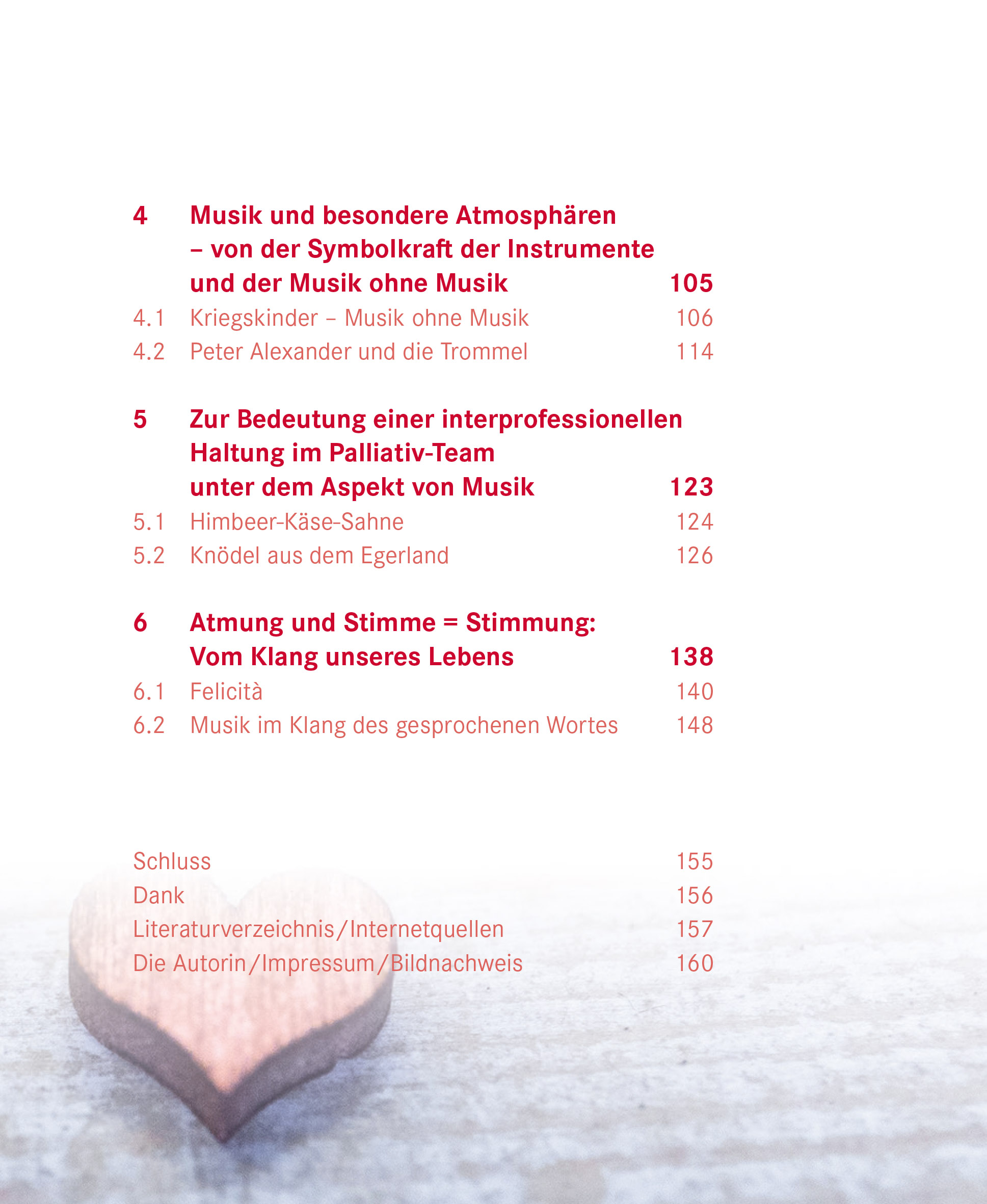 4 Musik und besondere Atmosphären – von der Symbolkraft der Instrumente und der Musik ohne Musik 105
4.1 Kriegskinder – Musik ohne Musik 106
4.2 Peter Alexander und die Trommel 114

5 Zur Bedeutung einer interprofessionellen Haltung im Palliativ-Team unter dem Aspekt von Musik 123
5.1 Himbeer-Käse-Sahne 124
5.2 Knödel aus dem Egerland 126

6 Atmung und Stimme = Stimmung: Vom Klang unseres Lebens 138
6.1 Felicità 140
6.2 Musik im Klang des gesprochenen Wortes 148

Schluss 155
Dank 156
Literaturverzeichnis/Internetquellen 157
Die Autorin/Impressum/Bildnachweis 160